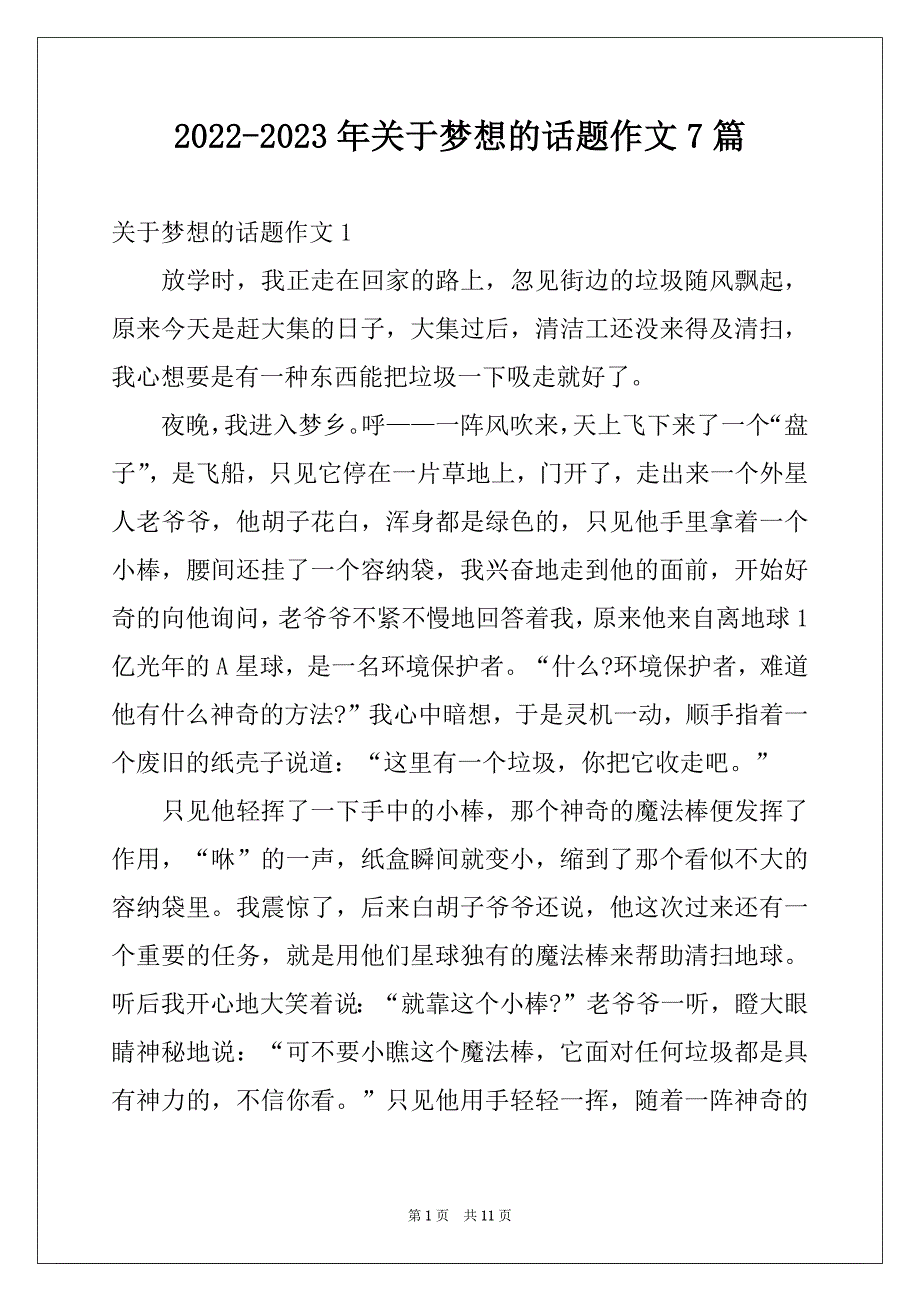 2022-2023年关于梦想的话题作文7篇

关于梦想的话题作文1

放学时，我正走在回家的路上，忽见街边的垃圾随风飘起，原来今天是赶大集的日子，大集过后，清洁工还没来得及清扫，我心想要是有一种东西能把垃圾一下吸走就好了。

夜晚，我进入梦乡。呼——一阵风吹来，天上飞下来了一个“盘子”，是飞船，只见它停在一片草地上，门开了，走出来一个外星人老爷爷，他胡子花白，浑身都是绿色的，只见他手里拿着一个小棒，腰间还挂了一个容纳袋，我兴奋地走到他的面前，开始好奇的向他询问，老爷爷不紧不慢地回答着我，原来他来自离地球1亿光年的A星球，是一名环境保护者。“什么?环境保护者，难道他有什么神奇的方法?”我心中暗想，于是灵机一动，顺手指着一个废旧的纸壳子说道：“这里有一个垃圾，你把它收走吧。”

只见他轻挥了一下手中的小棒，那个神奇的魔法棒便发挥了作用，“咻”的一声，纸盒瞬间就变小，缩到了那个看似不大的容纳袋里。我震惊了，后来白胡子爷爷还说，他这次过来还有一个重要的任务，就是用他们星球独有的魔法棒来帮助清扫地球。听后我开心地大笑着说：“就靠这个小棒?”老爷爷一听，瞪大眼睛神秘地说：“可不要小瞧这个魔法棒，它面对任何垃圾都是具有神力的，不信你看。”只见他用手轻轻一挥，随着一阵神奇的

第1页 共11页